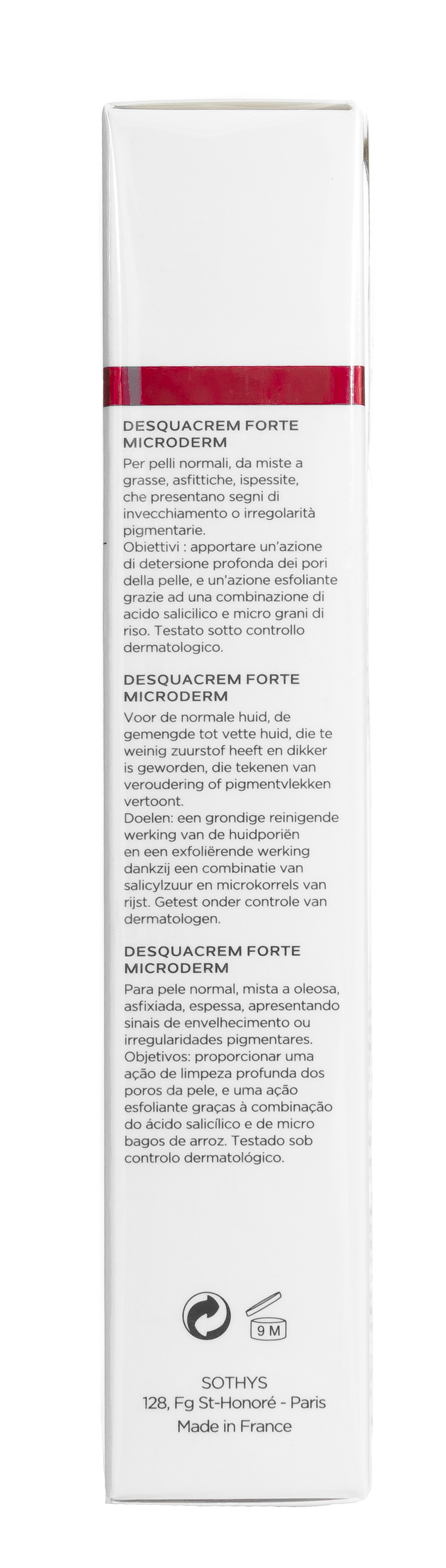 DESQUACREM FORTE MICRODERM

Per pelli normali, da miste a grasse, asfittiche, ispessite, che presentano segni di invecchiamento o irregolarità pigmentarie.
Obiettivi : apportare un'azione di detersione profonda dei pori della pelle, e un'azione esfoliante grazie ad una combinazione di acido salicilico e micro grani di riso. Testato sotto controllo dermatologico.

DESQUACREM FORTE MICRODERM

Voor de normale huid, de gemengde tot vette huid, die te weinig zuurstof heeft en dikker is geworden, die tekenen van veroudering of pigmentvlekken vertoont.
Doelen: een grondige reinigende werking van de huidporiën en een exfoliërende werking dankzij een combinatie van salicylzuur en microkorrels van rijst. Getest onder controle van dermatologen.

DESQUACREM FORTE MICRODERM

Para pele normal, mista a oleosa, asfixiada, espessa, apresentando sinais de envelhecimento ou irregularidades pigmentares.
Objetivos: proporcionar uma ação de limpeza profunda dos poros da pele, e uma ação esfoliante graças à combinação do ácido salicílico e de micro bagos de arroz. Testado sob controlo dermatológico.

9 M

SOTHYS
128, Fg St-Honoré - Paris
Made in France